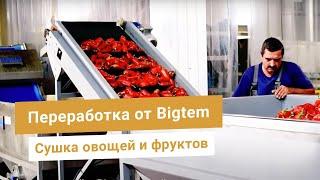 Переработка от Bigtem

Сушка овощей и фруктов